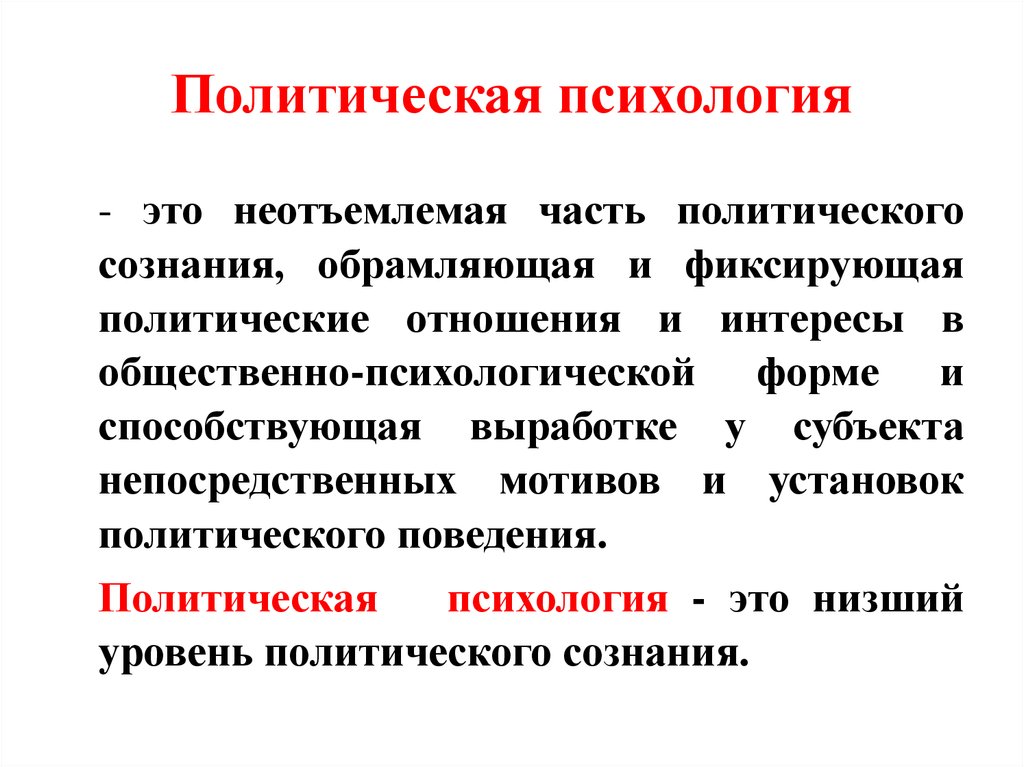 Политическая психология

- это неотъемлемая часть политического сознания, обрамляющая и фиксирующая политические отношения и интересы в общественно-психологической форме и способствующая выработке у субъекта непосредственных мотивов и установок политического поведения.

Политическая психология - это низший уровень политического сознания.